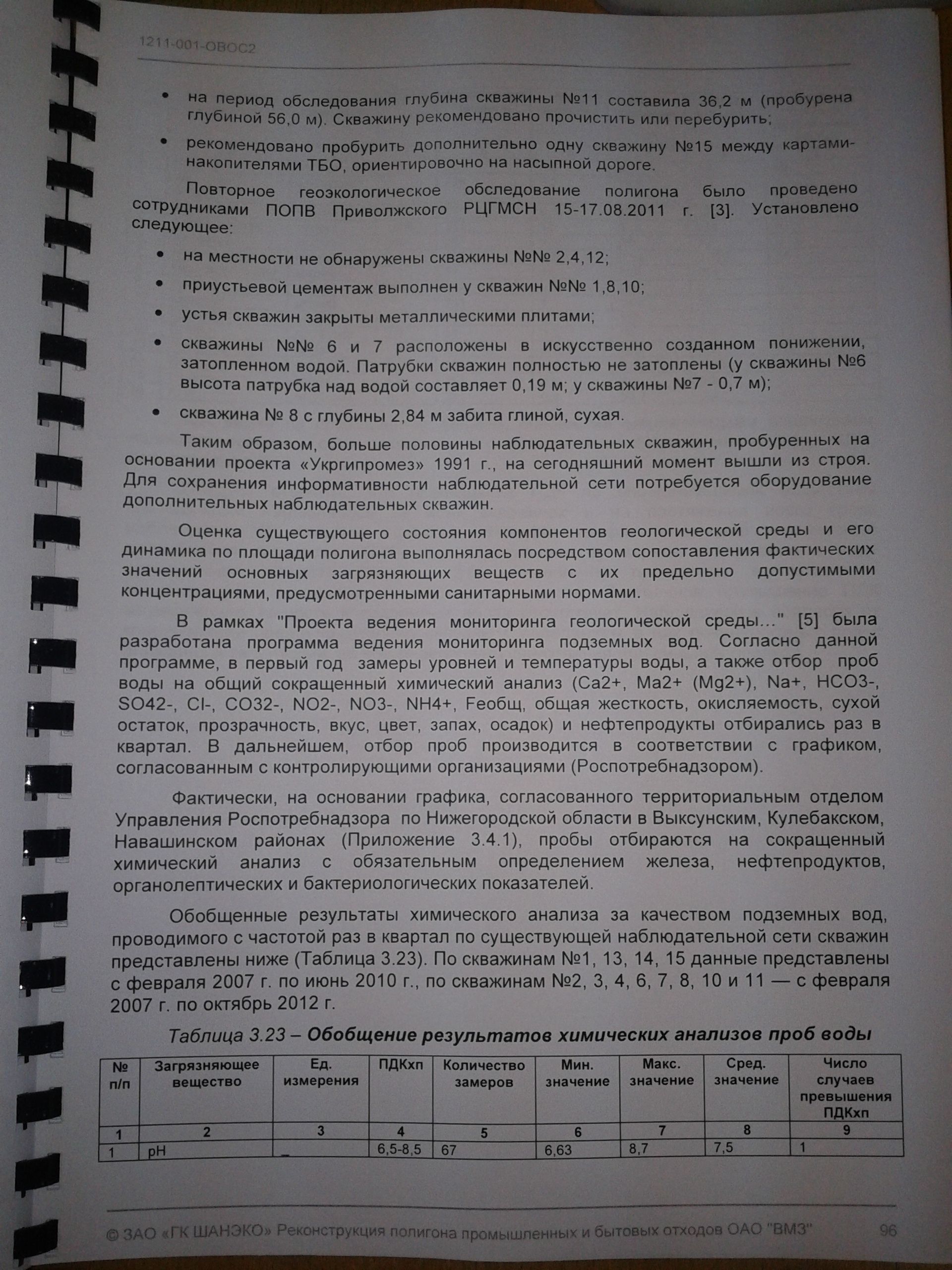 1211-001-ОВОС2

• на период обследования глубина скважины №11 составила 36,2 м (пробурена глубиной 56,0 м). Скважину рекомендовано прочистить или перебурить;

• рекомендовано пробурить дополнительно одну скважину №15 между картами-накопителями ТБО, ориентировочно на насыпной дороге.

Повторное геоэкологическое обследование полигона было проведено сотрудниками ПОПВ Приволжского РЦГМСН 15-17.08.2011 г. [3]. Установлено следующее:

• на местности не обнаружены скважины №№ 2,4,12;

• приустьевой цементаж выполнен у скважин №№ 1,8,10;

• устья скважин закрыты металлическими плитами;

• скважины №№ 6 и 7 расположены в искусственно созданном понижении, затопленном водой. Патрубки скважин полностью не затоплены (у скважины №6 высота патрубка над водой составляет 0,19 м; у скважины №7 - 0,7 м);

• скважина № 8 с глубины 2,84 м забита глиной, сухая.

Таким образом, больше половины наблюдательных скважин, пробуренных на основании проекта «Укргипромез» 1991 г., на сегодняшний момент вышли из строя. Для сохранения информативности наблюдательной сети потребуется оборудование дополнительных наблюдательных скважин.

Оценка существующего состояния компонентов геологической среды и его динамика по площади полигона выполнялась посредством сопоставления фактических значений основных загрязняющих веществ с их предельно допустимыми концентрациями, предусмотренными санитарными нормами.

В рамках "Проекта ведения мониторинга геологической среды..." [5] была разработана программа ведения мониторинга подземных вод. Согласно данной программе, в первый год замеры уровней и температуры воды, а также отбор проб воды на общий сокращенный химический анализ (Ca2+, Ma2+ (Mg2+), Na+, HCO3-, SO42-, Cl-, CO32-, NO2-, NO3-, NH4+, Feобщ, общая жесткость, окисляемость, сухой остаток, прозрачность, вкус, цвет, запах, осадок) и нефтепродукты отбирались раз в квартал. В дальнейшем, отбор проб производится в соответствии с графиком, согласованным с контролирующими организациями (Роспотребнадзором).

Фактически, на основании графика, согласованного территориальным отделом Управления Роспотребнадзора по Нижегородской области в Выксунским, Кулебакском, Навашинском районах (Приложение 3.4.1), пробы отбираются на сокращенный химический анализ с обязательным определением железа, нефтепродуктов, органолептических и бактериологических показателей.

Обобщенные результаты химического анализа за качеством подземных вод, проводимого с частотой раз в квартал по существующей наблюдательной сети скважин представлены ниже (Таблица 3.23). По скважинам №1, 13, 14, 15 данные представлены с февраля 2007 г. по июнь 2010 г., по скважинам №2, 3, 4, 6, 7, 8, 10 и 11 — с февраля 2007 г. по октябрь 2012 г.

Таблица 3.23 – Обобщение результатов химических анализов проб воды

| № п/п | Загрязняющее вещество | Ед. измерения | ПДКхп | Количество замеров | Мин. значение | Макс. значение | Сред. значение | Число случаев превышения ПДКхп |
|---|---|---|---|---|---|---|---|---|
| 1 | 2 | 3 | 4 | 5 | 6 | 7 | 8 | 9 |
| 1 | pH | _ | 6,5-8,5 | 67 | 6,63 | 8,7 | 7,5 | 1 |

© ЗАО «ГК ШАНЭКО» Реконструкция полигона промышленных и бытовых отходов ОАО "ВМЗ" 96